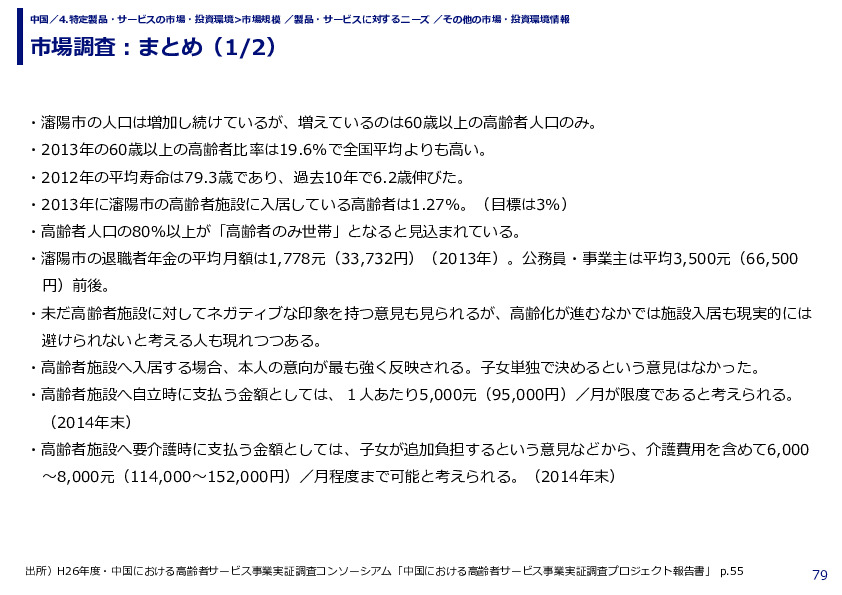 中国／4.特定製品・サービスの市場・投資環境>市場規模 ／製品・サービスに対するニーズ ／その他の市場・投資環境情報

市場調査：まとめ（1/2）

・瀋陽市の人口は増加し続けているが、増えているのは60歳以上の高齢者人口のみ。

・2013年の60歳以上の高齢者比率は19.6%で全国平均よりも高い。

・2012年の平均寿命は79.3歳であり、過去10年で6.2歳伸びた。

・2013年に瀋陽市の高齢者施設に入居している高齢者は1.27%。（目標は3%）

・高齢者人口の80%以上が「高齢者のみ世帯」となると見込まれている。

・瀋陽市の退職者年金の平均月額は1,778元（33,732円）（2013年）。公務員・事業主は平均3,500元（66,500円）前後。

・未だ高齢者施設に対してネガティブな印象を持つ意見も見られるが、高齢化が進むなかでは施設入居も現実的には避けられないと考える人も現れつつある。

・高齢者施設へ入居する場合、本人の意向が最も強く反映される。子女単独で決めるという意見はなかった。

・高齢者施設へ自立時に支払う金額としては、１人あたり5,000元（95,000円）／月が限度であると考えられる。（2014年末）

・高齢者施設へ要介護時に支払う金額としては、子女が追加負担するという意見などから、介護費用を含めて6,000～8,000元（114,000～152,000円）／月程度まで可能と考えられる。（2014年末）

出所）H26年度・中国における高齢者サービス事業実証調査コンソーシアム「中国における高齢者サービス事業実証調査プロジェクト報告書」 p.55

79